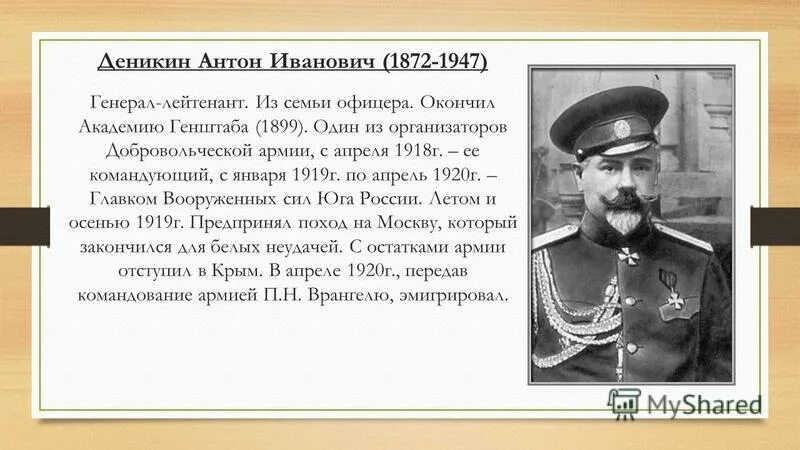 Деникин Антон Иванович (1872-1947)

Генерал-лейтенант. Из семьи офицера. Окончил Академию Генштаба (1899). Один из организаторов Добровольческой армии, с апреля 1918г. – ее командующий, с января 1919г. по апрель 1920г. – Главком Вооруженных сил Юга России. Летом и осенью 1919г. Предпринял поход на Москву, который закончился для белых неудачей. С остатками армии отступил в Крым. В апреле 1920г., передав командование армией П.Н. Врангелю, эмигрировал.

MyShared